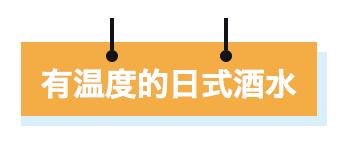 有温度的日式酒水